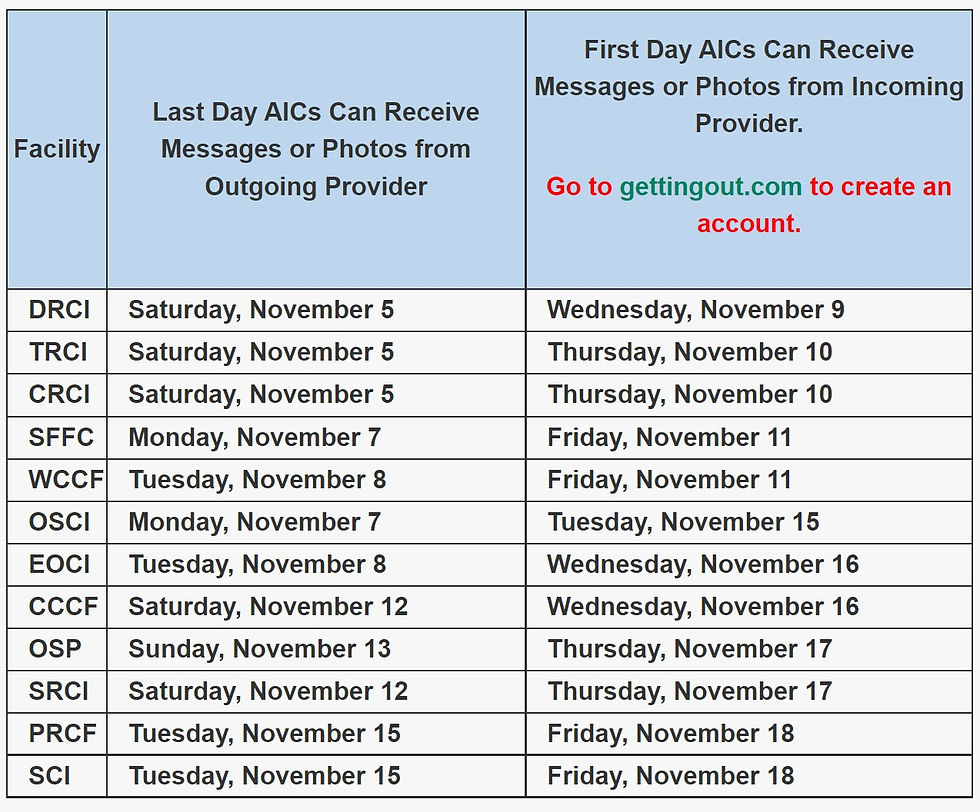 | Facility | Last Day AICs Can Receive Messages or Photos from Outgoing Provider | First Day AICs Can Receive Messages or Photos from Incoming Provider. Go to gettingout.com to create an account. |
|---|---|---|
| DRCI | Saturday, November 5 | Wednesday, November 9 |
| TRCI | Saturday, November 5 | Thursday, November 10 |
| CRCI | Saturday, November 5 | Thursday, November 10 |
| SFFC | Monday, November 7 | Friday, November 11 |
| WCCF | Tuesday, November 8 | Friday, November 11 |
| OSCI | Monday, November 7 | Tuesday, November 15 |
| EOCI | Tuesday, November 8 | Wednesday, November 16 |
| CCCF | Saturday, November 12 | Wednesday, November 16 |
| OSP | Sunday, November 13 | Thursday, November 17 |
| SRCI | Saturday, November 12 | Thursday, November 17 |
| PRCF | Tuesday, November 15 | Friday, November 18 |
| SCI | Tuesday, November 15 | Friday, November 18 |